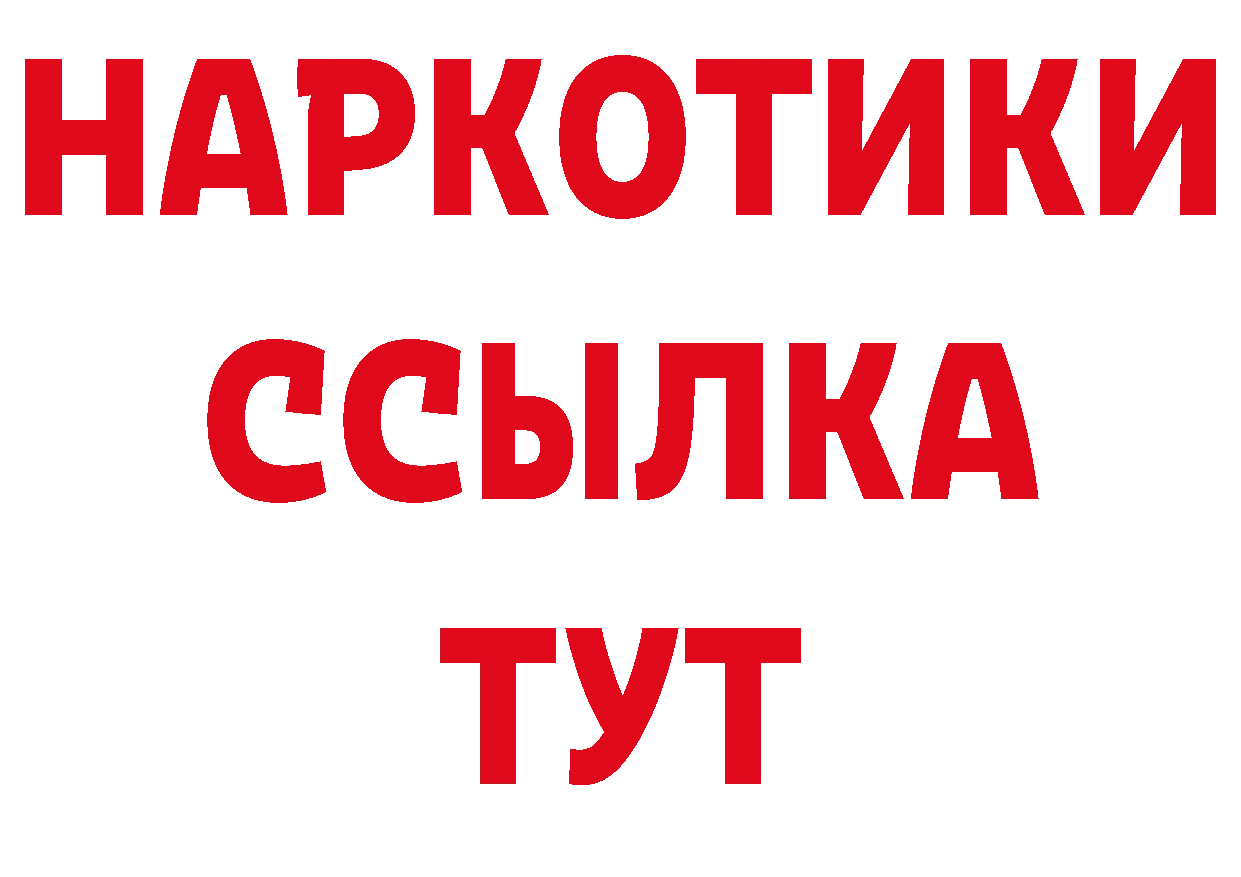 НАРКОТИКИ ССЫЛКА ТУТ